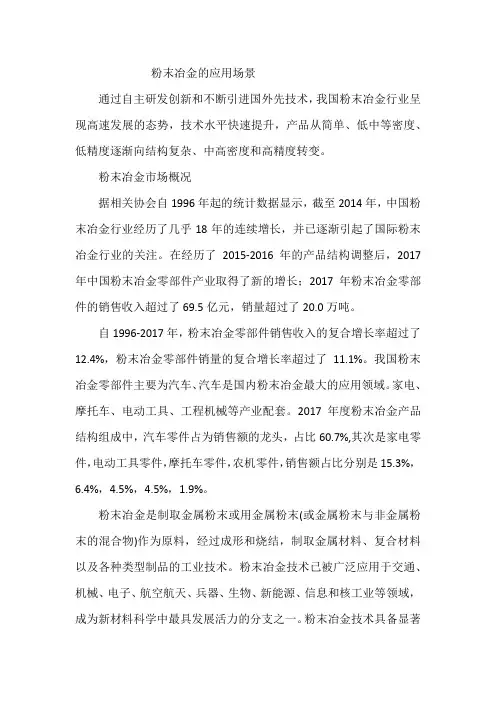 粉末冶金的应用场景

通过自主研发创新和不断引进国外先技术，我国粉末冶金行业呈现高速发展的态势，技术水平快速提升，产品从简单、低中等密度、低精度逐渐向结构复杂、中高密度和高精度转变。

粉末冶金市场概况

据相关协会自 1996 年起的统计数据显示，截至 2014 年，中国粉末冶金行业经历了几乎 18 年的连续增长，并已逐渐引起了国际粉末冶金行业的关注。在经历了 2015-2016 年的产品结构调整后，2017 年中国粉末冶金零部件产业取得了新的增长；2017 年粉末冶金零部件的销售收入超过了 69.5 亿元，销量超过了 20.0 万吨。

自 1996-2017 年，粉末冶金零部件销售收入的复合增长率超过了 12.4%，粉末冶金零部件销量的复合增长率超过了 11.1%。我国粉末冶金零部件主要为汽车、汽车是国内粉末冶金最大的应用领域。家电、摩托车、电动工具、工程机械等产业配套。2017 年度粉末冶金产品结构组成中，汽车零件占为销售额的龙头，占比 60.7%,其次是家电零件,电动工具零件,摩托车零件,农机零件,销售额占比分别是 15.3%，6.4%，4.5%，4.5%，1.9%。

粉末冶金是制取金属粉末或用金属粉末(或金属粉末与非金属粉末的混合物)作为原料，经过成形和烧结，制取金属材料、复合材料以及各种类型制品的工业技术。粉末冶金技术已被广泛应用于交通、机械、电子、航空航天、兵器、生物、新能源、信息和核工业等领域，成为新材料科学中最具发展活力的分支之一。粉末冶金技术具备显著